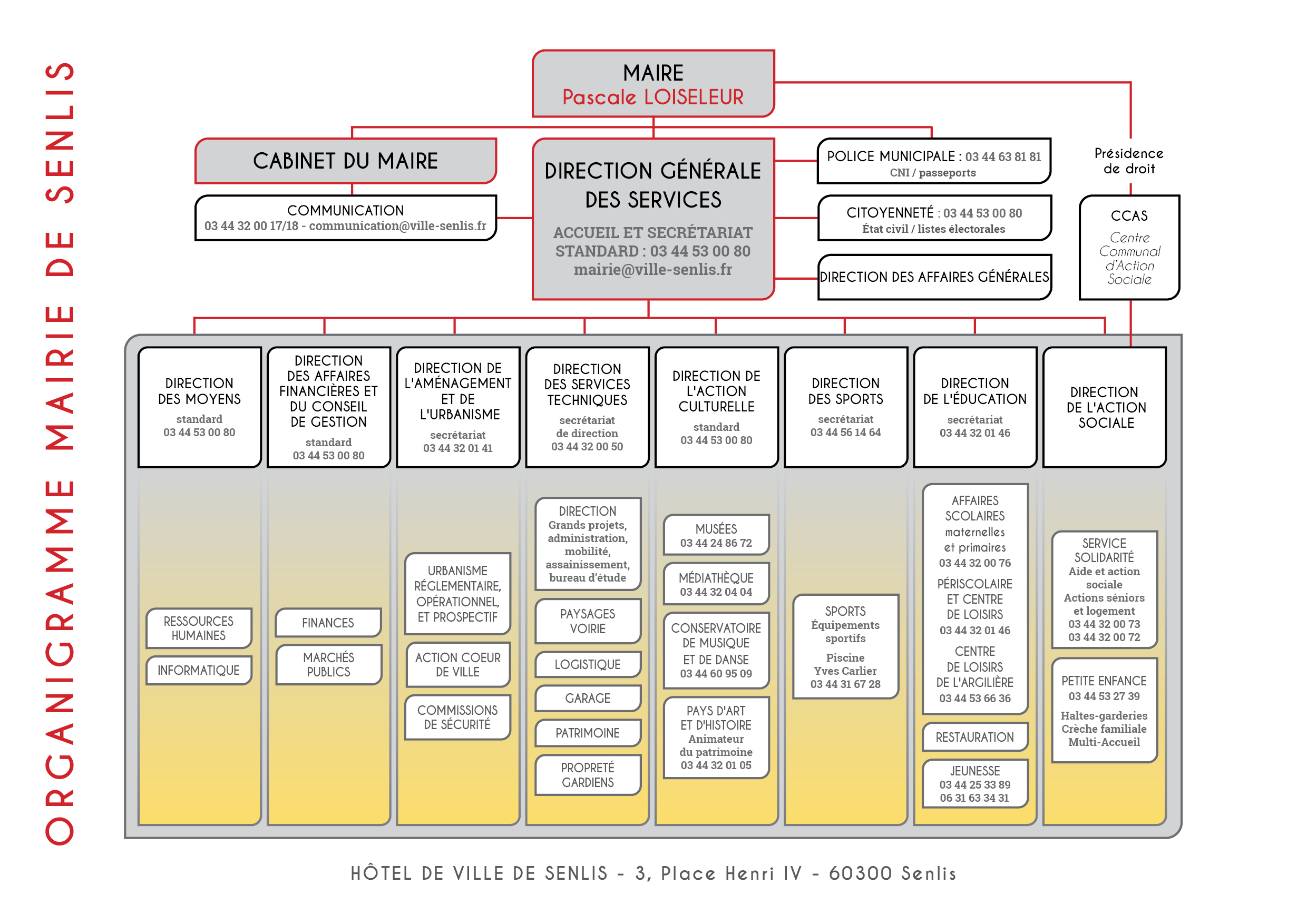 ORGANIGRAMME MAIRIE DE SENLIS

MAIRE
Pascale LOISELEUR

CABINET DU MAIRE

COMMUNICATION
03 44 32 00 17/18 - communication@ville-senlis.fr

DIRECTION GÉNÉRALE DES SERVICES
ACCUEIL ET SECRÉTARIAT
STANDARD : 03 44 53 00 80
mairie@ville-senlis.fr

POLICE MUNICIPALE : 03 44 63 81 81
CNI / passeports

CITOYENNETÉ : 03 44 53 00 80
État civil / listes électorales

DIRECTION DES AFFAIRES GÉNÉRALES

Présidence de droit

CCAS
Centre Communal d'Action Sociale

DIRECTION DES MOYENS
standard
03 44 53 00 80

RESSOURCES HUMAINES

INFORMATIQUE

DIRECTION DES AFFAIRES FINANCIÈRES ET DU CONSEIL DE GESTION
standard
03 44 53 00 80

FINANCES

MARCHÉS PUBLICS

DIRECTION DE L'AMÉNAGEMENT ET DE L'URBANISME
secrétariat
03 44 32 01 41

URBANISME RÉGLEMENTAIRE, OPÉRATIONNEL, ET PROSPECTIF

ACTION COEUR DE VILLE

COMMISSIONS DE SÉCURITÉ

DIRECTION DES SERVICES TECHNIQUES
secrétariat de direction
03 44 32 00 50

DIRECTION
Grands projets, administration, mobilité, assainissement, bureau d'étude

PAYSAGES VOIRIE

LOGISTIQUE

GARAGE

PATRIMOINE

PROPRETÉ GARDIENS

DIRECTION DE L'ACTION CULTURELLE
standard
03 44 53 00 80

MUSÉES
03 44 24 86 72

MÉDIATHÈQUE
03 44 32 04 04

CONSERVATOIRE DE MUSIQUE ET DE DANSE
03 44 60 95 09

PAYS D'ART ET D'HISTOIRE
Animateur du patrimoine
03 44 32 01 05

DIRECTION DES SPORTS
secrétariat
03 44 56 14 64

SPORTS
Équipements sportifs
Piscine Yves Carlier
03 44 31 67 28

DIRECTION DE L'ÉDUCATION
secrétariat
03 44 32 01 46

AFFAIRES SCOLAIRES
maternelles et primaires
03 44 32 00 76
PÉRISCOLAIRE ET CENTRE DE LOISIRS
03 44 32 01 46
CENTRE DE LOISIRS DE L'ARGILIÈRE
03 44 53 66 36

RESTAURATION

JEUNESSE
03 44 25 33 89
06 31 63 34 31

DIRECTION DE L'ACTION SOCIALE

SERVICE SOLIDARITÉ
Aide et action sociale
Actions séniors et logement
03 44 32 00 73
03 44 32 00 72

PETITE ENFANCE
03 44 53 27 39
Haltes-garderies
Crèche familiale
Multi-Accueil

HÔTEL DE VILLE DE SENLIS - 3, Place Henri IV - 60300 Senlis